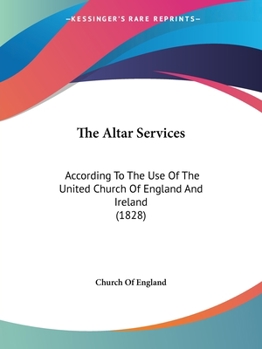 —KESSINGER'S RARE REPRINTS—

The Altar Services

According To The Use Of The United Church Of England And Ireland
(1828)

Church Of England